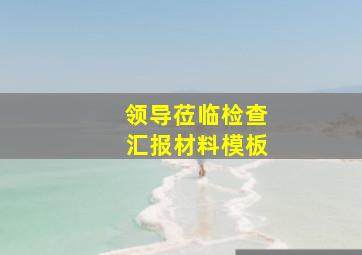 领导莅临检查
汇报材料模板